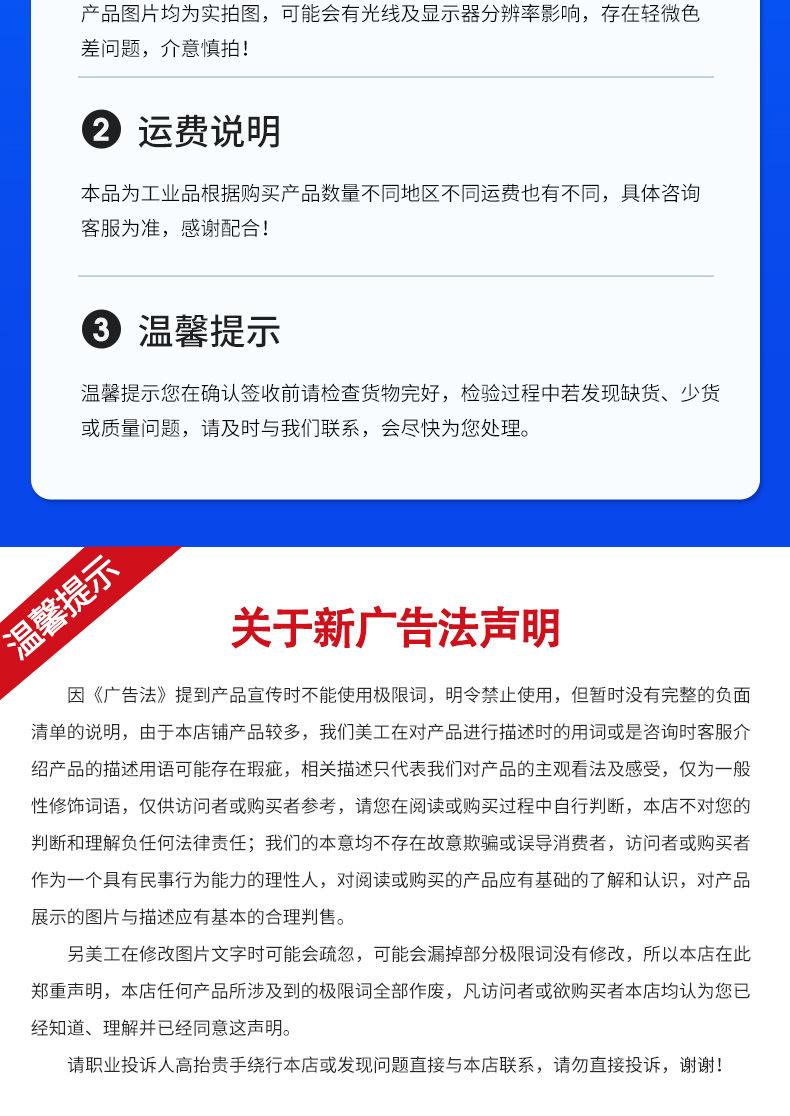 产品图片均为实拍图，可能会有光线及显示器分辨率影响，存在轻微色差问题，介意慎拍！

2 运费说明

本品为工业品根据购买产品数量不同地区不同运费也有不同，具体咨询客服为准，感谢配合！

3 温馨提示

温馨提示您在确认签收前请检查货物完好，检验过程中若发现缺货、少货或质量问题，请及时与我们联系，会尽快为您处理。

温馨提示

关于新广告法声明

因《广告法》提到产品宣传时不能使用极限词，明令禁止使用，但暂时没有完整的负面清单的说明，由于本店铺产品较多，我们美工在对产品进行描述时的用词或是咨询时客服介绍产品的描述用语可能存在瑕疵，相关描述只代表我们对产品的主观看法及感受，仅为一般性修饰词语，仅供访问者或购买者参考，请您在阅读或购买过程中自行判断，本店不对您的判断和理解负任何法律责任；我们的本意均不存在故意欺骗或误导消费者，访问者或购买者作为一个具有民事行为能力的理性人，对阅读或购买的产品应有基础的了解和认识，对产品展示的图片与描述应有基本的合理判售。

另美工在修改图片文字时可能会疏忽，可能会漏掉部分极限词没有修改，所以本店在此郑重声明，本店任何产品所涉及到的极限词全部作废，凡访问者或欲购买者本店均认为您已经知道、理解并已经同意这声明。

请职业投诉人高抬贵手绕行本店或发现问题直接与本店联系，请勿直接投诉，谢谢！